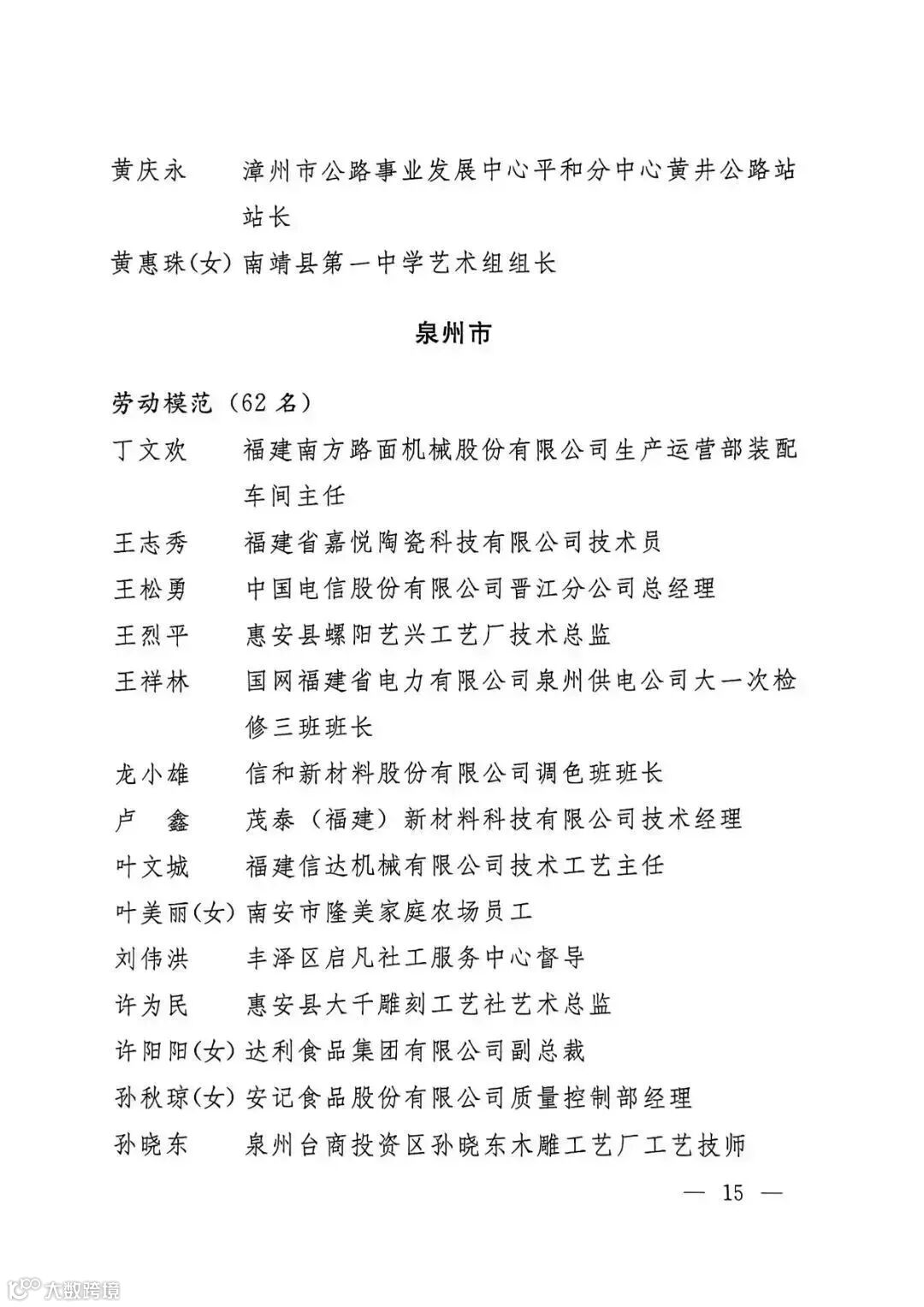 黄庆永　漳州市公路事业发展中心平和分中心黄井公路站站长

黄惠珠(女) 南靖县第一中学艺术组组长

泉州市

劳动模范（62 名）

丁文欢　福建南方路面机械股份有限公司生产运营部装配车间主任

王志秀　福建省嘉悦陶瓷科技有限公司技术员

王松勇　中国电信股份有限公司晋江分公司总经理

王烈平　惠安县螺阳艺兴工艺厂技术总监

王祥林　国网福建省电力有限公司泉州供电公司大一次检修三班班长

龙小雄　信和新材料股份有限公司调色班班长

卢　鑫　茂泰（福建）新材料科技有限公司技术经理

叶文城　福建信达机械有限公司技术工艺主任

叶美丽(女) 南安市隆美家庭农场员工

刘伟洪　丰泽区启凡社工服务中心督导

许为民　惠安县大千雕刻工艺社艺术总监

许阳阳(女) 达利食品集团有限公司副总裁

孙秋琼(女) 安记食品股份有限公司质量控制部经理

孙晓东　泉州台商投资区孙晓东木雕工艺厂工艺技师

— 15 —

大数跨境